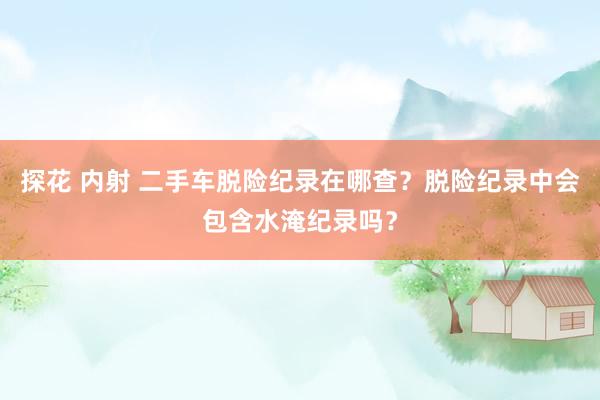 探花 内射 二手车脱险纪录在哪查？脱险纪录中会包含水淹纪录吗？